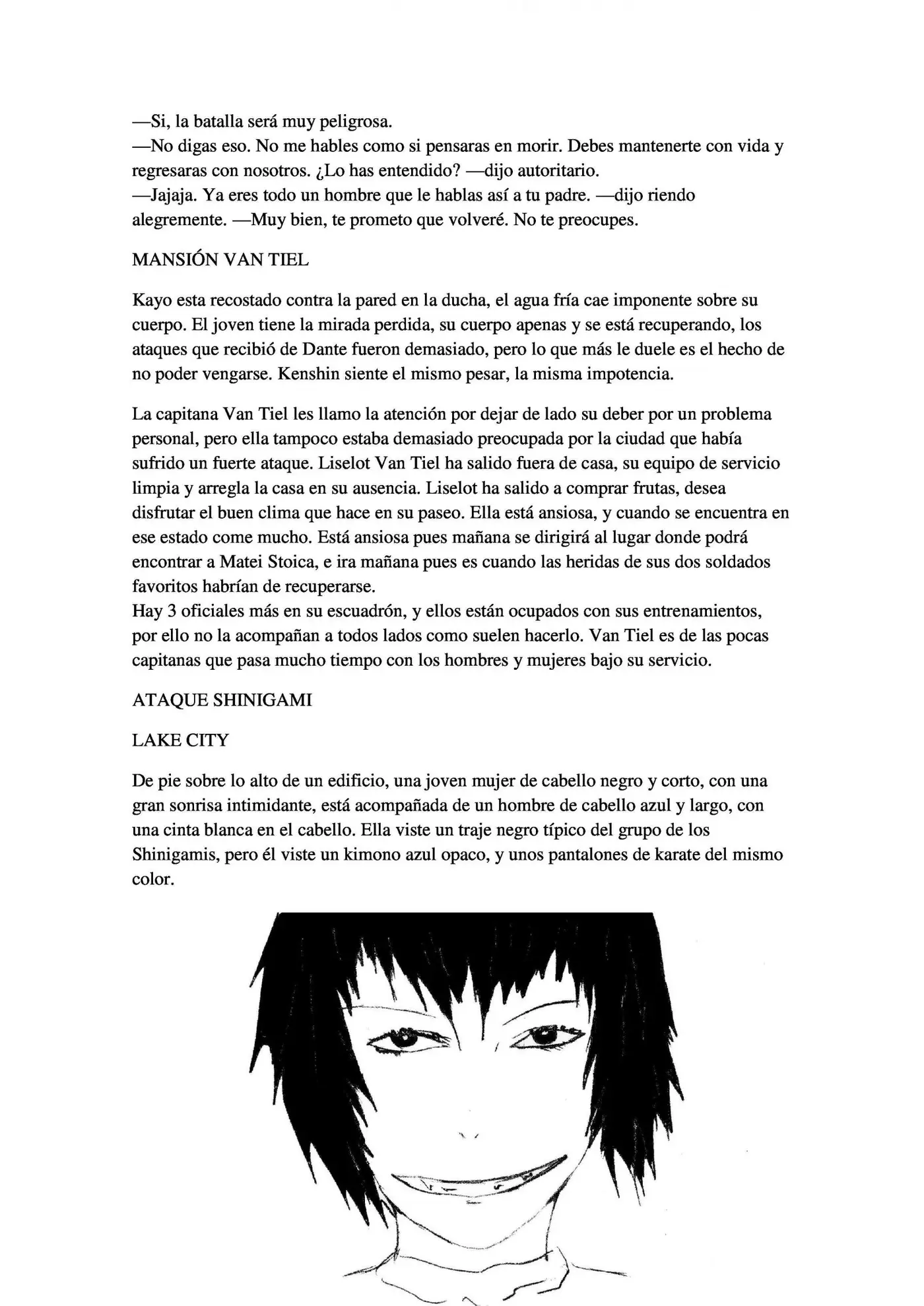 —Si, la batalla será muy peligrosa.
—No digas eso. No me hables como si pensaras en morir. Debes mantenerte con vida y regresaras con nosotros. ¿Lo has entendido? —dijo autoritario.
—Jajaja. Ya eres todo un hombre que le hablas así a tu padre. —dijo riendo alegremente. —Muy bien, te prometo que volveré. No te preocupes.

MANSIÓN VAN TIEL

Kayo esta recostado contra la pared en la ducha, el agua fría cae imponente sobre su cuerpo. El joven tiene la mirada perdida, su cuerpo apenas y se está recuperando, los ataques que recibió de Dante fueron demasiado, pero lo que más le duele es el hecho de no poder vengarse. Kenshin siente el mismo pesar, la misma impotencia.

La capitana Van Tiel les llamo la atención por dejar de lado su deber por un problema personal, pero ella tampoco estaba demasiado preocupada por la ciudad que había sufrido un fuerte ataque. Liselot Van Tiel ha salido fuera de casa, su equipo de servicio limpia y arregla la casa en su ausencia. Liselot ha salido a comprar frutas, desea disfrutar el buen clima que hace en su paseo. Ella está ansiosa, y cuando se encuentra en ese estado come mucho. Está ansiosa pues mañana se dirigirá al lugar donde podrá encontrar a Matei Stoica, e ira mañana pues es cuando las heridas de sus dos soldados favoritos habrían de recuperarse.
Hay 3 oficiales más en su escuadrón, y ellos están ocupados con sus entrenamientos, por ello no la acompañan a todos lados como suelen hacerlo. Van Tiel es de las pocas capitanas que pasa mucho tiempo con los hombres y mujeres bajo su servicio.

ATAQUE SHINIGAMI

LAKE CITY

De pie sobre lo alto de un edificio, una joven mujer de cabello negro y corto, con una gran sonrisa intimidante, está acompañada de un hombre de cabello azul y largo, con una cinta blanca en el cabello. Ella viste un traje negro típico del grupo de los Shinigamis, pero él viste un kimono azul opaco, y unos pantalones de karate del mismo color.